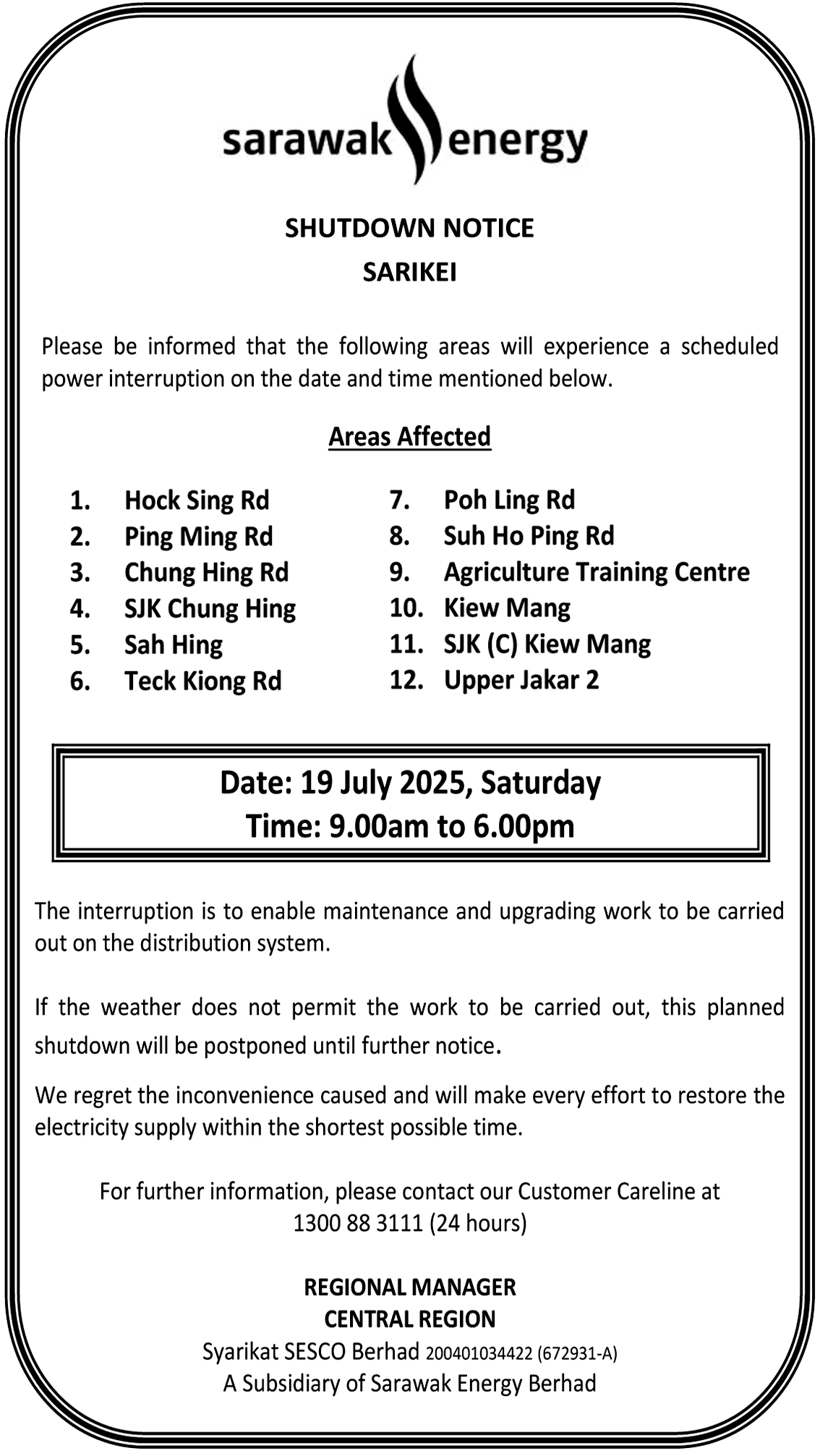 sarawak energy

SHUTDOWN NOTICE
SARIKEI

Please be informed that the following areas will experience a scheduled power interruption on the date and time mentioned below.

Areas Affected

1. Hock Sing Rd
2. Ping Ming Rd
3. Chung Hing Rd
4. SJK Chung Hing
5. Sah Hing
6. Teck Kiong Rd

7. Poh Ling Rd
8. Suh Ho Ping Rd
9. Agriculture Training Centre
10. Kiew Mang
11. SJK (C) Kiew Mang
12. Upper Jakar 2

Date: 19 July 2025, Saturday
Time: 9.00am to 6.00pm

The interruption is to enable maintenance and upgrading work to be carried out on the distribution system.

If the weather does not permit the work to be carried out, this planned shutdown will be postponed until further notice.

We regret the inconvenience caused and will make every effort to restore the electricity supply within the shortest possible time.

For further information, please contact our Customer Careline at 1300 88 3111 (24 hours)

REGIONAL MANAGER
CENTRAL REGION
Syarikat SESCO Berhad 200401034422 (672931-A)
A Subsidiary of Sarawak Energy Berhad